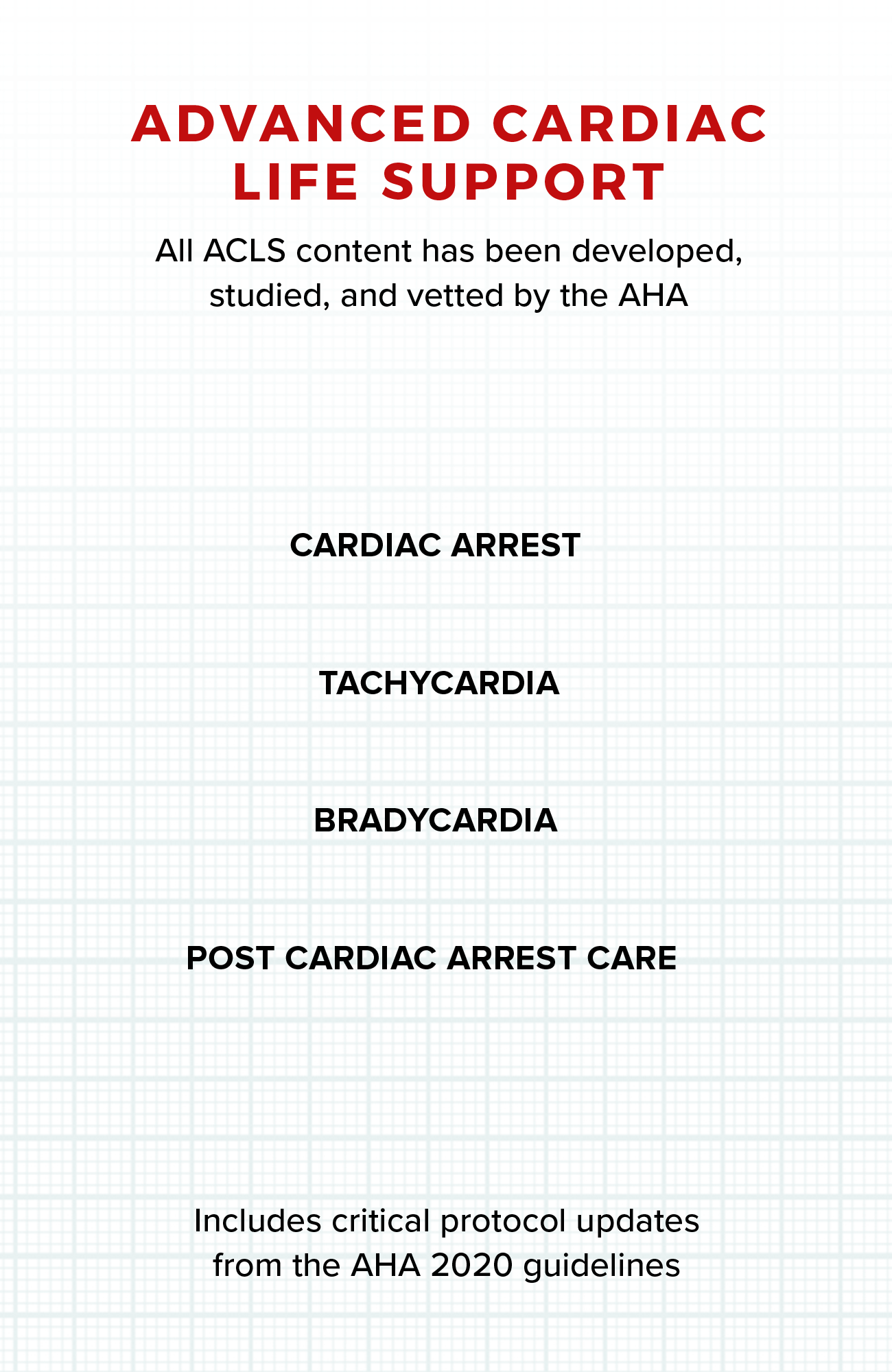 ADVANCED CARDIAC LIFE SUPPORT

All ACLS content has been developed, studied, and vetted by the AHA

CARDIAC ARREST

TACHYCARDIA

BRADYCARDIA

POST CARDIAC ARREST CARE

Includes critical protocol updates from the AHA 2020 guidelines